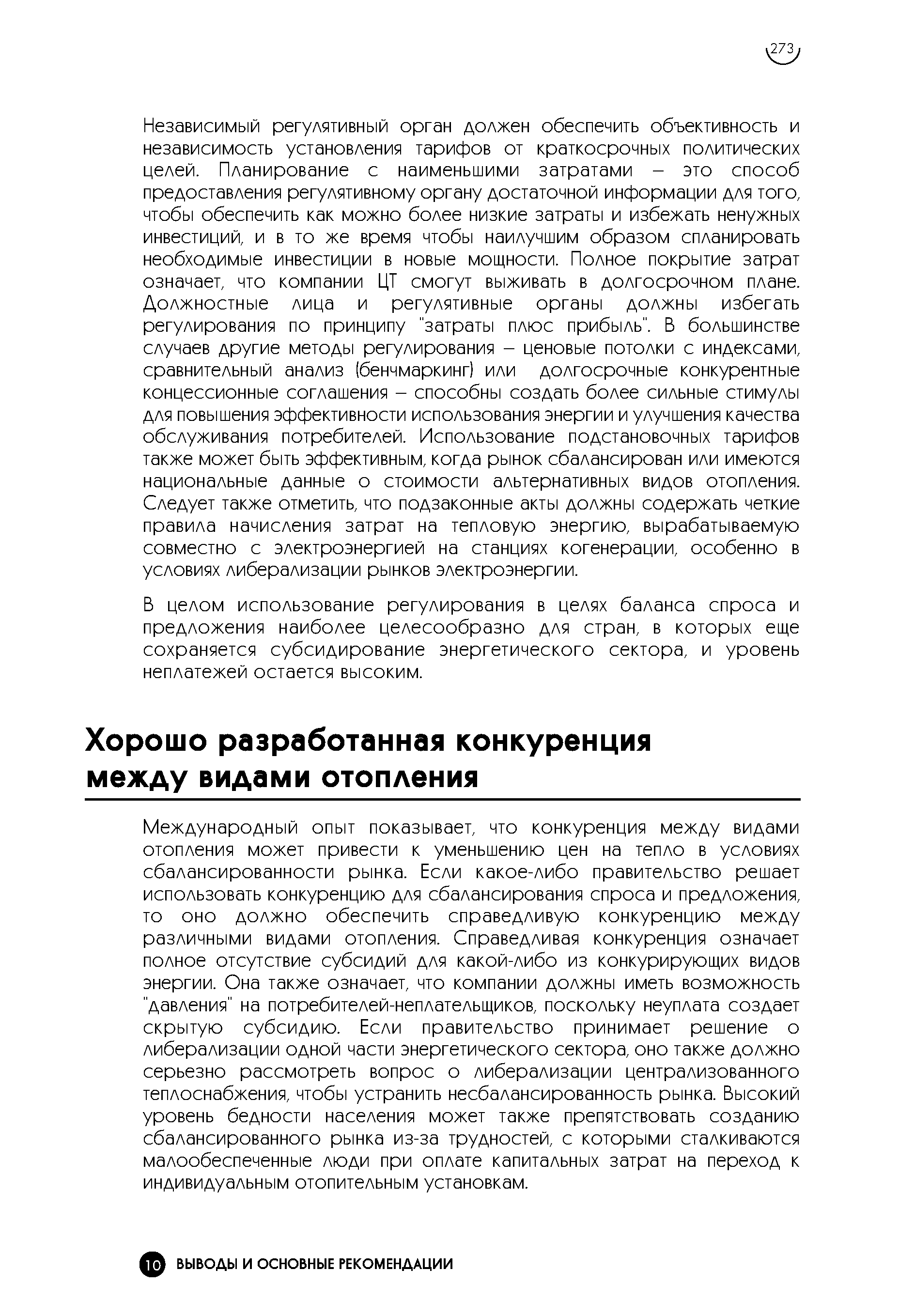 273

Независимый регулятивный орган должен обеспечить объективность и независимость установления тарифов от краткосрочных политических целей. Планирование с наименьшими затратами – это способ предоставления регулятивному органу достаточной информации для того, чтобы обеспечить как можно более низкие затраты и избежать ненужных инвестиций, и в то же время чтобы наилучшим образом спланировать необходимые инвестиции в новые мощности. Полное покрытие затрат означает, что компании ЦТ смогут выживать в долгосрочном плане. Должностные лица и регулятивные органы должны избегать регулирования по принципу "затраты плюс прибыль". В большинстве случаев другие методы регулирования – ценовые потолки с индексами, сравнительный анализ (бенчмаркинг) или долгосрочные конкурентные концессионные соглашения – способны создать более сильные стимулы для повышения эффективности использования энергии и улучшения качества обслуживания потребителей. Использование подстановочных тарифов также может быть эффективным, когда рынок сбалансирован или имеются национальные данные о стоимости альтернативных видов отопления. Следует также отметить, что подзаконные акты должны содержать четкие правила начисления затрат на тепловую энергию, вырабатываемую совместно с электроэнергией на станциях когенерации, особенно в условиях либерализации рынков электроэнергии.

В целом использование регулирования в целях баланса спроса и предложения наиболее целесообразно для стран, в которых еще сохраняется субсидирование энергетического сектора, и уровень неплатежей остается высоким.

Хорошо разработанная конкуренция между видами отопления

Международный опыт показывает, что конкуренция между видами отопления может привести к уменьшению цен на тепло в условиях сбалансированности рынка. Если какое-либо правительство решает использовать конкуренцию для сбалансирования спроса и предложения, то оно должно обеспечить справедливую конкуренцию между различными видами отопления. Справедливая конкуренция означает полное отсутствие субсидий для какой-либо из конкурирующих видов энергии. Она также означает, что компании должны иметь возможность "давления" на потребителей-неплательщиков, поскольку неуплата создает скрытую субсидию. Если правительство принимает решение о либерализации одной части энергетического сектора, оно также должно серьезно рассмотреть вопрос о либерализации централизованного теплоснабжения, чтобы устранить несбалансированность рынка. Высокий уровень бедности населения может также препятствовать созданию сбалансированного рынка из-за трудностей, с которыми сталкиваются малообеспеченные люди при оплате капитальных затрат на переход к индивидуальным отопительным установкам.

10 ВЫВОДЫ И ОСНОВНЫЕ РЕКОМЕНДАЦИИ